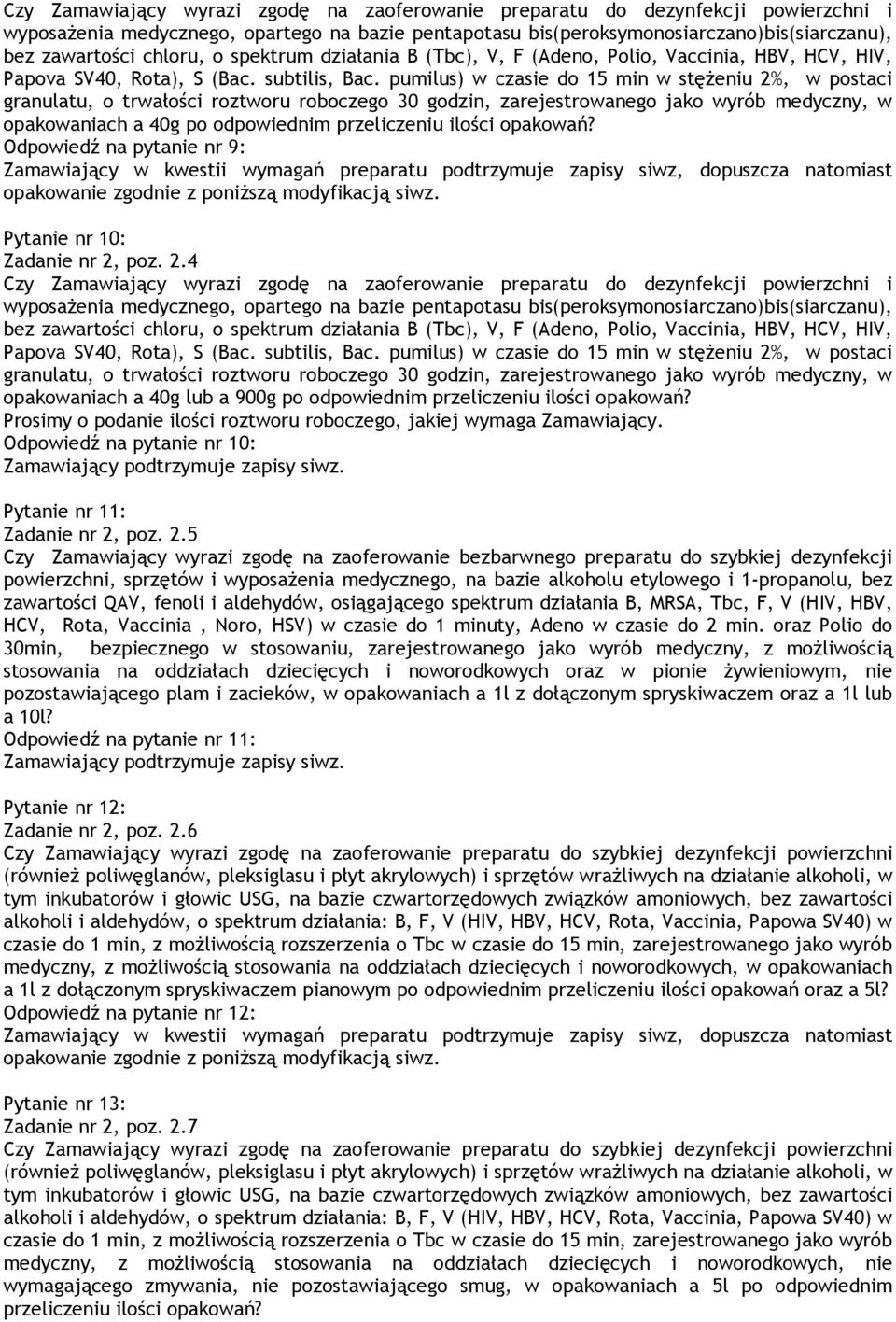 Czy Zamawiający wyrazi zgodę na zaoferowanie preparatu do dezynfekcji powierzchni i wyposażenia medycznego, opartego na bazie pentapotasu bis(peroksymonosiarczano)bis(siarczanu), bez zawartości chloru, o spektrum działania B (Tbc), V, F (Adeno, Polio, Vaccinia, HBV, HCV, HIV, Papova SV40, Rota), S (Bac. subtilis, Bac. pumilus) w czasie do 15 min w stężeniu 2%, w postaci granulatu, o trwałości roztworu roboczego 30 godzin, zarejestrowanego jako wyrób medyczny, w opakowaniach a 40g po odpowiednim przeliczeniu ilości opakowań?
Odpowiedź na pytanie nr 9:
Zamawiający w kwestii wymagań preparatu podtrzymuje zapisy siwz, dopuszcza natomiast opakowanie zgodnie z poniższą modyfikacją siwz.

Pytanie nr 10:
Zadanie nr 2, poz. 2.4
Czy Zamawiający wyrazi zgodę na zaoferowanie preparatu do dezynfekcji powierzchni i wyposażenia medycznego, opartego na bazie pentapotasu bis(peroksymonosiarczano)bis(siarczanu), bez zawartości chloru, o spektrum działania B (Tbc), V, F (Adeno, Polio, Vaccinia, HBV, HCV, HIV, Papova SV40, Rota), S (Bac. subtilis, Bac. pumilus) w czasie do 15 min w stężeniu 2%, w postaci granulatu, o trwałości roztworu roboczego 30 godzin, zarejestrowanego jako wyrób medyczny, w opakowaniach a 40g lub a 900g po odpowiednim przeliczeniu ilości opakowań?
Prosimy o podanie ilości roztworu roboczego, jakiej wymaga Zamawiający.
Odpowiedź na pytanie nr 10:
Zamawiający podtrzymuje zapisy siwz.

Pytanie nr 11:
Zadanie nr 2, poz. 2.5
Czy Zamawiający wyrazi zgodę na zaoferowanie bezbarwnego preparatu do szybkiej dezynfekcji powierzchni, sprzętów i wyposażenia medycznego, na bazie alkoholu etylowego i 1-propanolu, bez zawartości QAV, fenoli i aldehydów, osiągającego spektrum działania B, MRSA, Tbc, F, V (HIV, HBV, HCV, Rota, Vaccinia , Noro, HSV) w czasie do 1 minuty, Adeno w czasie do 2 min. oraz Polio do 30min, bezpiecznego w stosowaniu, zarejestrowanego jako wyrób medyczny, z możliwością stosowania na oddziałach dziecięcych i noworodkowych oraz w pionie żywieniowym, nie pozostawiającego plam i zacieków, w opakowaniach a 1l z dołączonym spryskiwaczem oraz a 1l lub a 10l?
Odpowiedź na pytanie nr 11:
Zamawiający podtrzymuje zapisy siwz.

Pytanie nr 12:
Zadanie nr 2, poz. 2.6
Czy Zamawiający wyrazi zgodę na zaoferowanie preparatu do szybkiej dezynfekcji powierzchni (również poliwęglanów, pleksiglasu i płyt akrylowych) i sprzętów wrażliwych na działanie alkoholi, w tym inkubatorów i głowic USG, na bazie czwartorzędowych związków amoniowych, bez zawartości alkoholi i aldehydów, o spektrum działania: B, F, V (HIV, HBV, HCV, Rota, Vaccinia, Papowa SV40) w czasie do 1 min, z możliwością rozszerzenia o Tbc w czasie do 15 min, zarejestrowanego jako wyrób medyczny, z możliwością stosowania na oddziałach dziecięcych i noworodkowych, w opakowaniach a 1l z dołączonym spryskiwaczem pianowym po odpowiednim przeliczeniu ilości opakowań oraz a 5l?
Odpowiedź na pytanie nr 12:
Zamawiający w kwestii wymagań preparatu podtrzymuje zapisy siwz, dopuszcza natomiast opakowanie zgodnie z poniższą modyfikacją siwz.

Pytanie nr 13:
Zadanie nr 2, poz. 2.7
Czy Zamawiający wyrazi zgodę na zaoferowanie preparatu do szybkiej dezynfekcji powierzchni (również poliwęglanów, pleksiglasu i płyt akrylowych) i sprzętów wrażliwych na działanie alkoholi, w tym inkubatorów i głowic USG, na bazie czwartorzędowych związków amoniowych, bez zawartości alkoholi i aldehydów, o spektrum działania: B, F, V (HIV, HBV, HCV, Rota, Vaccinia, Papowa SV40) w czasie do 1 min, z możliwością rozszerzenia o Tbc w czasie do 15 min, zarejestrowanego jako wyrób medyczny, z możliwością stosowania na oddziałach dziecięcych i noworodkowych, nie wymagającego zmywania, nie pozostawiającego smug, w opakowaniach a 5l po odpowiednim przeliczeniu ilości opakowań?